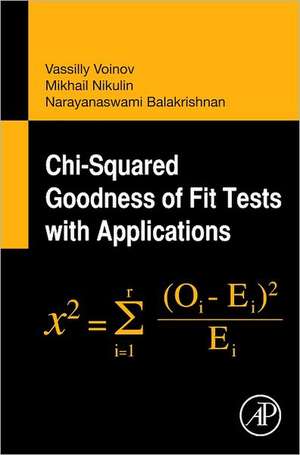 Vassilly Voinov
Mikhail Nikulin
Narayanaswami Balakrishnan

Chi-Squared Goodness of Fit Tests with Applications

$x^2 = \sum_{i=1}^{r} \frac{(O_i - E_i)^2}{E_i}$

AP